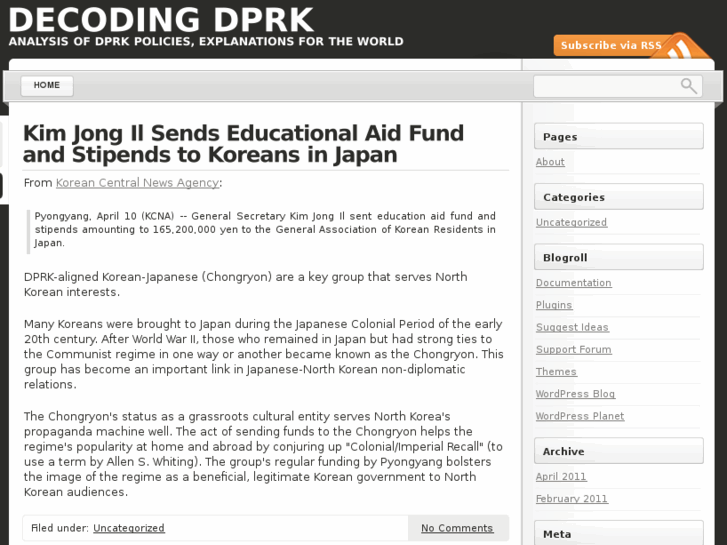 DECODING DPRK
ANALYSIS OF DPRK POLICIES, EXPLANATIONS FOR THE WORLD

Subscribe via RSS

HOME

Kim Jong Il Sends Educational Aid Fund and Stipends to Koreans in Japan

From Korean Central News Agency:

Pyongyang, April 10 (KCNA) -- General Secretary Kim Jong Il sent education aid fund and stipends amounting to 165,200,000 yen to the General Association of Korean Residents in Japan.

DPRK-aligned Korean-Japanese (Chongryon) are a key group that serves North Korean interests.

Many Koreans were brought to Japan during the Japanese Colonial Period of the early 20th century. After World War II, those who remained in Japan but had strong ties to the Communist regime in one way or another became known as the Chongryon. This group has become an important link in Japanese-North Korean non-diplomatic relations.

The Chongryon's status as a grassroots cultural entity serves North Korea's propaganda machine well. The act of sending funds to the Chongryon helps the regime's popularity at home and abroad by conjuring up "Colonial/Imperial Recall" (to use a term by Allen S. Whiting). The group's regular funding by Pyongyang bolsters the image of the regime as a beneficial, legitimate Korean government to North Korean audiences.

Filed under: Uncategorized

No Comments

Pages

About

Categories

Uncategorized

Blogroll

Documentation

Plugins

Suggest Ideas

Support Forum

Themes

WordPress Blog

WordPress Planet

Archive

April 2011

February 2011

Meta